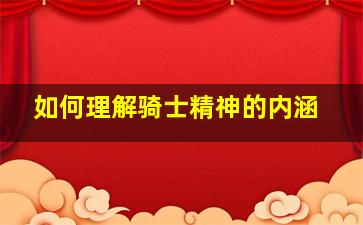 如何理解骑士精神的内涵